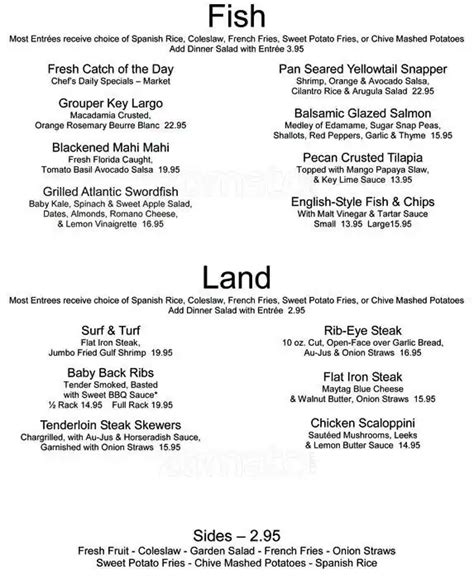 Fish

Most Entrées receive choice of Spanish Rice, Coleslaw, French Fries, Sweet Potato Fries, or Chive Mashed Potatoes
Add Dinner Salad with Entrée 3.95

Fresh Catch of the Day
Chef's Daily Specials – Market

Grouper Key Largo
Macadamia Crusted, Orange Rosemary Beurre Blanc 22.95

Blackened Mahi Mahi
Fresh Florida Caught, Tomato Basil Avocado Salsa 19.95

Grilled Atlantic Swordfish
Baby Kale, Spinach & Sweet Apple Salad, Dates, Almonds, Romano Cheese, & Lemon Vinaigrette 16.95

Pan Seared Yellowtail Snapper
Shrimp, Orange & Avocado Salsa, Cilantro Rice & Arugula Salad 22.95

Balsamic Glazed Salmon
Medley of Edamame, Sugar Snap Peas, Shallots, Red Peppers, Garlic & Thyme 15.95

Pecan Crusted Tilapia
Topped with Mango Papaya Slaw, & Key Lime Sauce 13.95

English-Style Fish & Chips
With Malt Vinegar & Tartar Sauce
Small 13.95 Large15.95

Land

Most Entrees receive choice of Spanish Rice, Coleslaw, French Fries, Sweet Potato Fries, or Chive Mashed Potatoes
Add Dinner Salad with Entrée 2.95

Surf & Turf
Flat Iron Steak, Jumbo Fried Gulf Shrimp 19.95

Baby Back Ribs
Tender Smoked, Basted with Sweet BBQ Sauce*
½ Rack 14.95 Full Rack 19.95

Tenderloin Steak Skewers
Chargrilled, with Au-Jus & Horseradish Sauce, Garnished with Onion Straws 15.95

Rib-Eye Steak
10 oz. Cut, Open-Face over Garlic Bread, Au-Jus & Onion Straws 16.95

Flat Iron Steak
Maytag Blue Cheese & Walnut Butter, Onion Straws 15.95

Chicken Scaloppini
Sautéed Mushrooms, Leeks & Lemon Butter Sauce 14.95

Sides – 2.95
Fresh Fruit - Coleslaw - Garden Salad - French Fries - Onion Straws
Sweet Potato Fries - Chive Mashed Potatoes - Spanish Rice